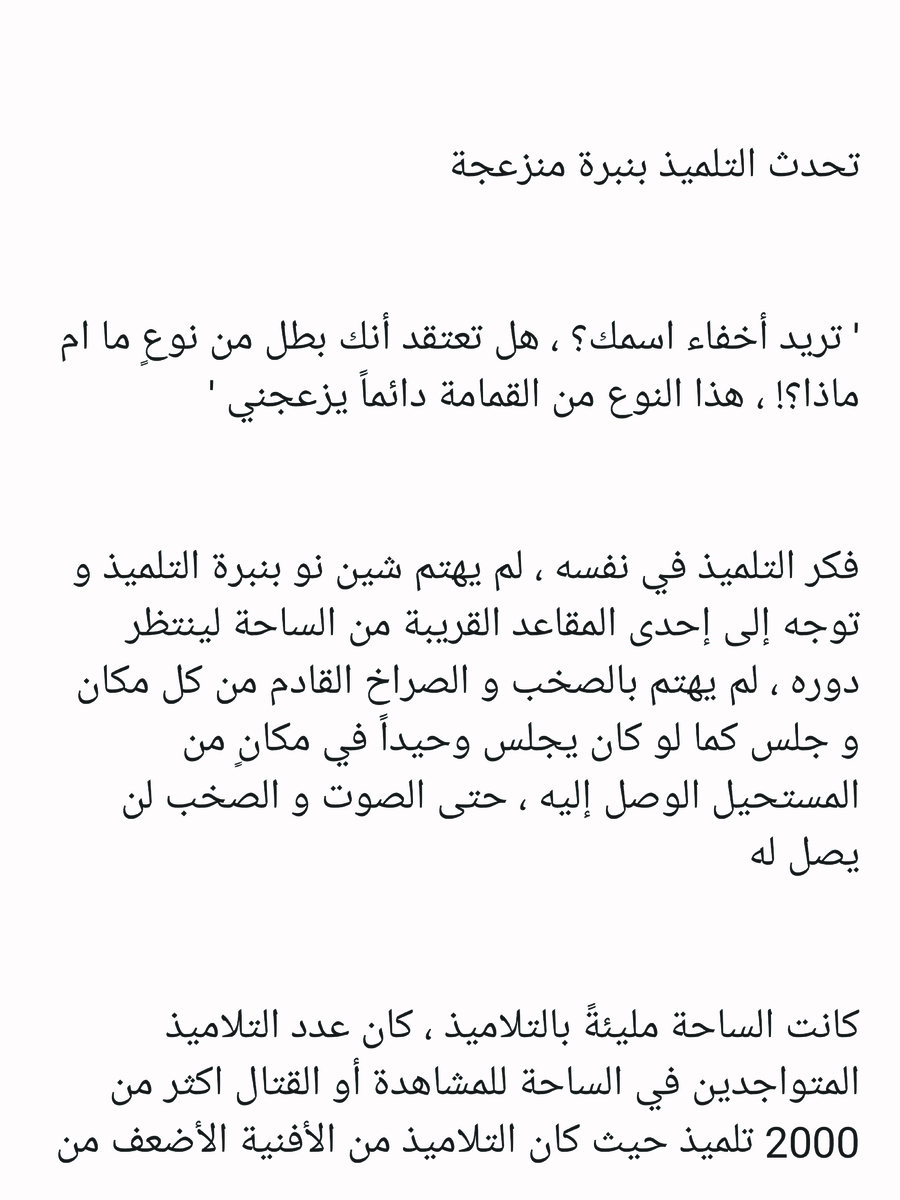 تحدث التلميذ بنبرة منزعجة

' تريد أخفاء اسمك؟ ، هل تعتقد أنك بطل من نوعٍ ما ام ماذا؟! ، هذا النوع من القمامة دائماً يزعجني '

فكر التلميذ في نفسه ، لم يهتم شين نو بنبرة التلميذ و توجه إلى إحدى المقاعد القريبة من الساحة لينتظر دوره ، لم يهتم بالصخب و الصراخ القادم من كل مكان و جلس كما لو كان يجلس وحيداً في مكانٍ من المستحيل الوصل إليه ، حتى الصوت و الصخب لن يصل له

كانت الساحة مليئةً بالتلاميذ ، كان عدد التلاميذ المتواجدين في الساحة للمشاهدة أو القتال اكثر من 2000 تلميذ حيث كان التلاميذ من الأفنية الأضعف من